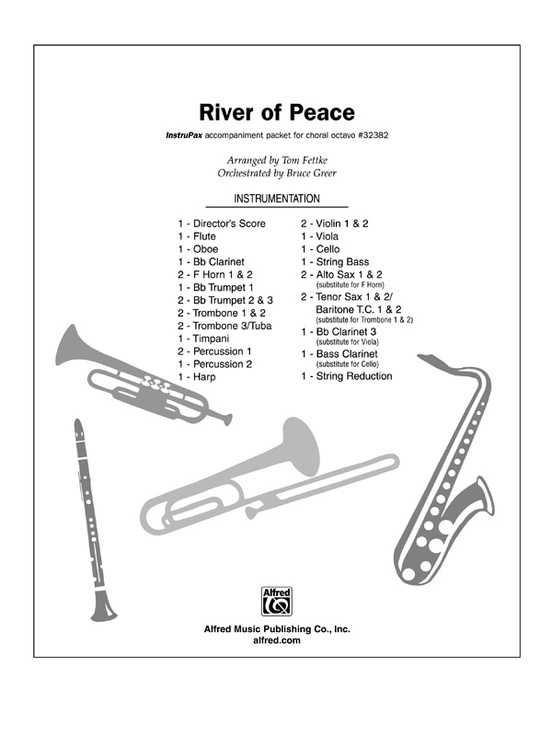 River of Peace

InstruPax accompaniment packet for choral octavo #32382

Arranged by Tom Fettke
Orchestrated by Bruce Greer

INSTRUMENTATION

1 - Director's Score
1 - Flute
1 - Oboe
1 - Bb Clarinet
2 - F Horn 1 & 2
1 - Bb Trumpet 1
2 - Bb Trumpet 2 & 3
2 - Trombone 1 & 2
2 - Trombone 3/Tuba
1 - Timpani
2 - Percussion 1
1 - Percussion 2
1 - Harp

2 - Violin 1 & 2
1 - Viola
1 - Cello
1 - String Bass
2 - Alto Sax 1 & 2
(substitute for F Horn)
2 - Tenor Sax 1 & 2/ Baritone T.C. 1 & 2
(substitute for Trombone 1 & 2)
1 - Bb Clarinet 3
(substitute for Viola)
1 - Bass Clarinet
(substitute for Cello)
1 - String Reduction

Alfred

Alfred Music Publishing Co., Inc.
alfred.com